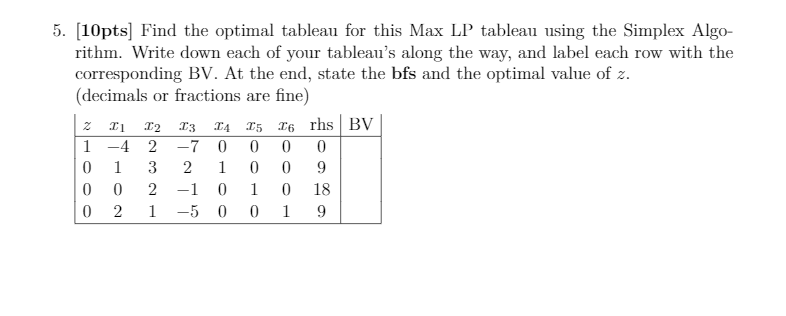 5. [10pts] Find the optimal tableau for this Max LP tableau using the Simplex Algorithm. Write down each of your tableau's along the way, and label each row with the corresponding BV. At the end, state the bfs and the optimal value of $z$.
(decimals or fractions are fine)

| $z$ | $x_1$ | $x_2$ | $x_3$ | $x_4$ | $x_5$ | $x_6$ | rhs | BV |
|---|---|---|---|---|---|---|---|---|
| 1 | $-4$ | 2 | $-7$ | 0 | 0 | 0 | 0 | |
| 0 | 1 | 3 | 2 | 1 | 0 | 0 | 9 | |
| 0 | 0 | 2 | $-1$ | 0 | 1 | 0 | 18 | |
| 0 | 2 | 1 | $-5$ | 0 | 0 | 1 | 9 | |